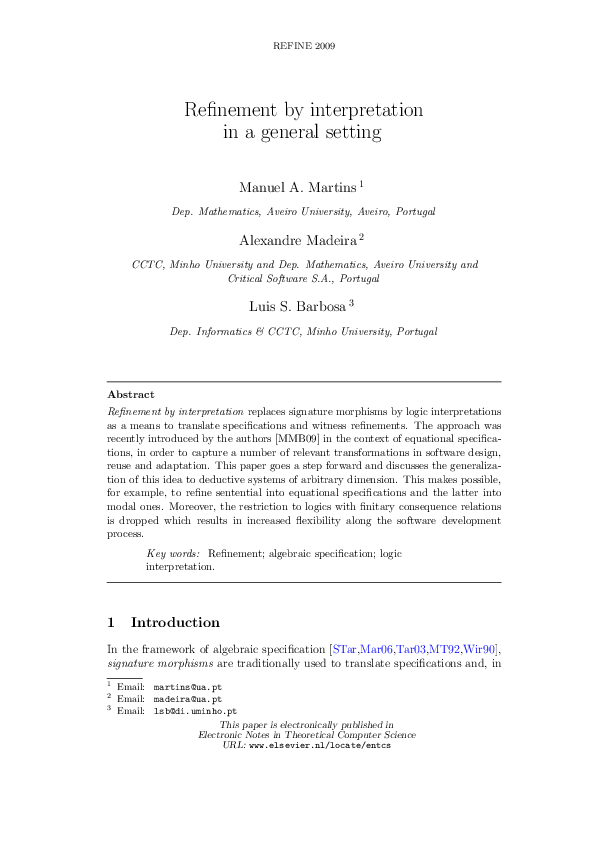 REFINE 2009

Refinement by interpretation in a general setting

Manuel A. Martins $^1$

Dep. Mathematics, Aveiro University, Aveiro, Portugal

Alexandre Madeira $^2$

CCTC, Minho University and Dep. Mathematics, Aveiro University and Critical Software S.A., Portugal

Luis S. Barbosa $^3$

Dep. Informatics & CCTC, Minho University, Portugal

Abstract

Refinement by interpretation replaces signature morphisms by logic interpretations as a means to translate specifications and witness refinements. The approach was recently introduced by the authors [MMB09] in the context of equational specifications, in order to capture a number of relevant transformations in software design, reuse and adaptation. This paper goes a step forward and discusses the generalization of this idea to deductive systems of arbitrary dimension. This makes possible, for example, to refine sentential into equational specifications and the latter into modal ones. Moreover, the restriction to logics with finitary consequence relations is dropped which results in increased flexibility along the software development process.

Key words: Refinement; algebraic specification; logic interpretation.

1 Introduction

In the framework of algebraic specification [STar,Mar06,Tar03,MT92,Wir90], signature morphisms are traditionally used to translate specifications and, in

$^1$ Email: martins@ua.pt
$^2$ Email: madeira@ua.pt
$^3$ Email: lsb@di.uminho.pt

This paper is electronically published in
Electronic Notes in Theoretical Computer Science
URL: www.elsevier.nl/locate/entcs